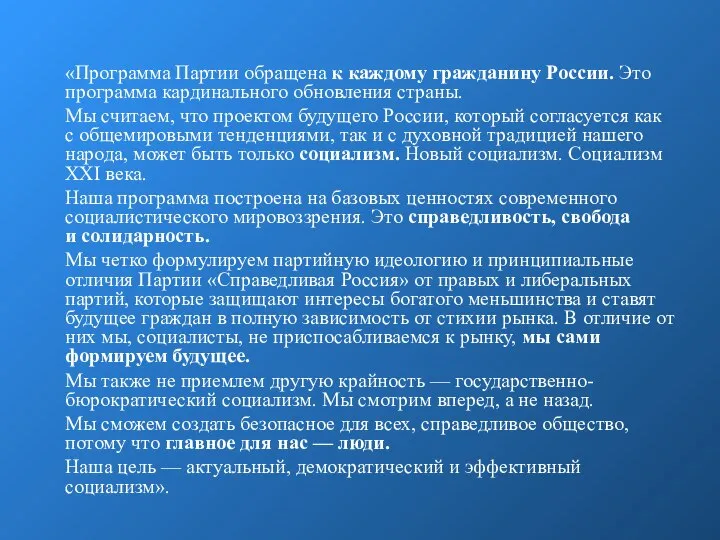 «Программа Партии обращена к каждому гражданину России. Это программа кардинального обновления страны.

Мы считаем, что проектом будущего России, который согласуется как с общемировыми тенденциями, так и с духовной традицией нашего народа, может быть только социализм. Новый социализм. Социализм XXI века.

Наша программа построена на базовых ценностях современного социалистического мировоззрения. Это справедливость, свобода и солидарность.

Мы четко формулируем партийную идеологию и принципиальные отличия Партии «Справедливая Россия» от правых и либеральных партий, которые защищают интересы богатого меньшинства и ставят будущее граждан в полную зависимость от стихии рынка. В отличие от них мы, социалисты, не приспосабливаемся к рынку, мы сами формируем будущее.

Мы также не приемлем другую крайность — государственно-бюрократический социализм. Мы смотрим вперед, а не назад.

Мы сможем создать безопасное для всех, справедливое общество, потому что главное для нас — люди.

Наша цель — актуальный, демократический и эффективный социализм».